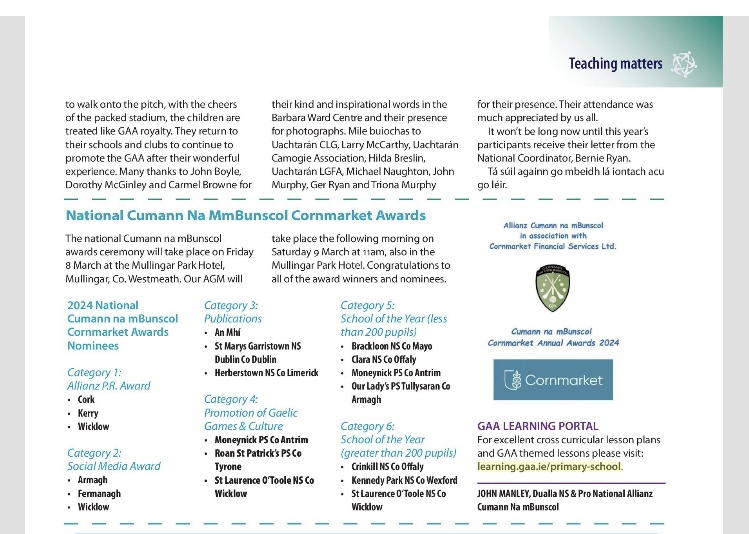 Teaching matters

to walk onto the pitch, with the cheers of the packed stadium, the children are treated like GAA royalty. They return to their schools and clubs to continue to promote the GAA after their wonderful experience. Many thanks to John Boyle, Dorothy McGinley and Carmel Browne for their kind and inspirational words in the Barbara Ward Centre and their presence for photographs. Míle buíochas to Uachtarán CLG, Larry McCarthy, Uachtarán Camogie Association, Hilda Breslin, Uachtarán LGFA, Michael Naughton, John Murphy, Ger Ryan and Triona Murphy for their presence. Their attendance was much appreciated by us all.

It won't be long now until this year's participants receive their letter from the National Coordinator, Bernie Ryan.

Tá súil againn go mbeidh lá iontach acu go léir.

National Cumann Na MmBunscol Cornmarket Awards

The national Cumann na mBunscol awards ceremony will take place on Friday 8 March at the Mullingar Park Hotel, Mullingar, Co. Westmeath. Our AGM will take place the following morning on Saturday 9 March at 11am, also in the Mullingar Park Hotel. Congratulations to all of the award winners and nominees.

2024 National Cumann na mBunscol Cornmarket Awards Nominees

Category 1:
Allianz P.R. Award
• Cork
• Kerry
• Wicklow

Category 2:
Social Media Award
• Armagh
• Fermanagh
• Wicklow

Category 3:
Publications
• An Mhí
• St Marys Garristown NS Dublin Co Dublin
• Herberstown NS Co Limerick

Category 4:
Promotion of Gaelic Games & Culture
• Moneynick PS Co Antrim
• Roan St Patrick's PS Co Tyrone
• St Laurence O'Toole NS Co Wicklow

Category 5:
School of the Year (less than 200 pupils)
• Brackloon NS Co Mayo
• Clara NS Co Offaly
• Moneynick PS Co Antrim
• Our Lady's PS Tullysaran Co Armagh

Category 6:
School of the Year (greater than 200 pupils)
• Crinkill NS Co Offaly
• Kennedy Park NS Co Wexford
• St Laurence O'Toole NS Co Wicklow

Allianz Cumann na mBunscol in association with Cornmarket Financial Services Ltd.

Cumann na mBunscol Cornmarket Annual Awards 2024

Cornmarket

GAA LEARNING PORTAL
For excellent cross curricular lesson plans and GAA themed lessons please visit: learning.gaa.ie/primary-school.

JOHN MANLEY, Dualla NS & Pro National Allianz Cumann Na mBunscol